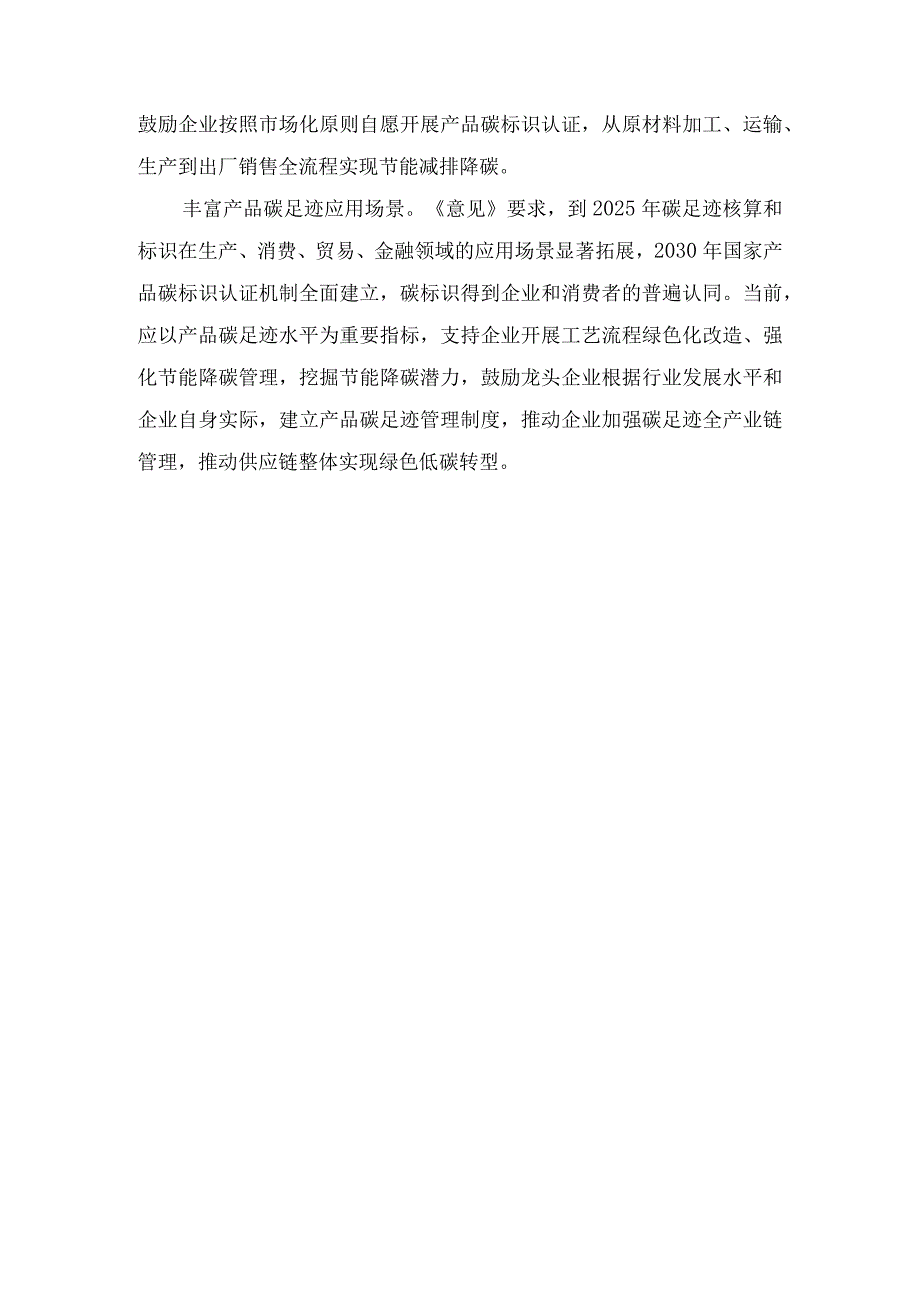 鼓励企业按照市场化原则自愿开展产品碳标识认证，从原材料加工、运输、生产到出厂销售全流程实现节能减排降碳。

丰富产品碳足迹应用场景。《意见》要求，到2025年碳足迹核算和标识在生产、消费、贸易、金融领域的应用场景显著拓展，2030年国家产品碳标识认证机制全面建立，碳标识得到企业和消费者的普遍认同。当前，应以产品碳足迹水平为重要指标，支持企业开展工艺流程绿色化改造、强化节能降碳管理，挖掘节能降碳潜力，鼓励龙头企业根据行业发展水平和企业自身实际，建立产品碳足迹管理制度，推动企业加强碳足迹全产业链管理，推动供应链整体实现绿色低碳转型。